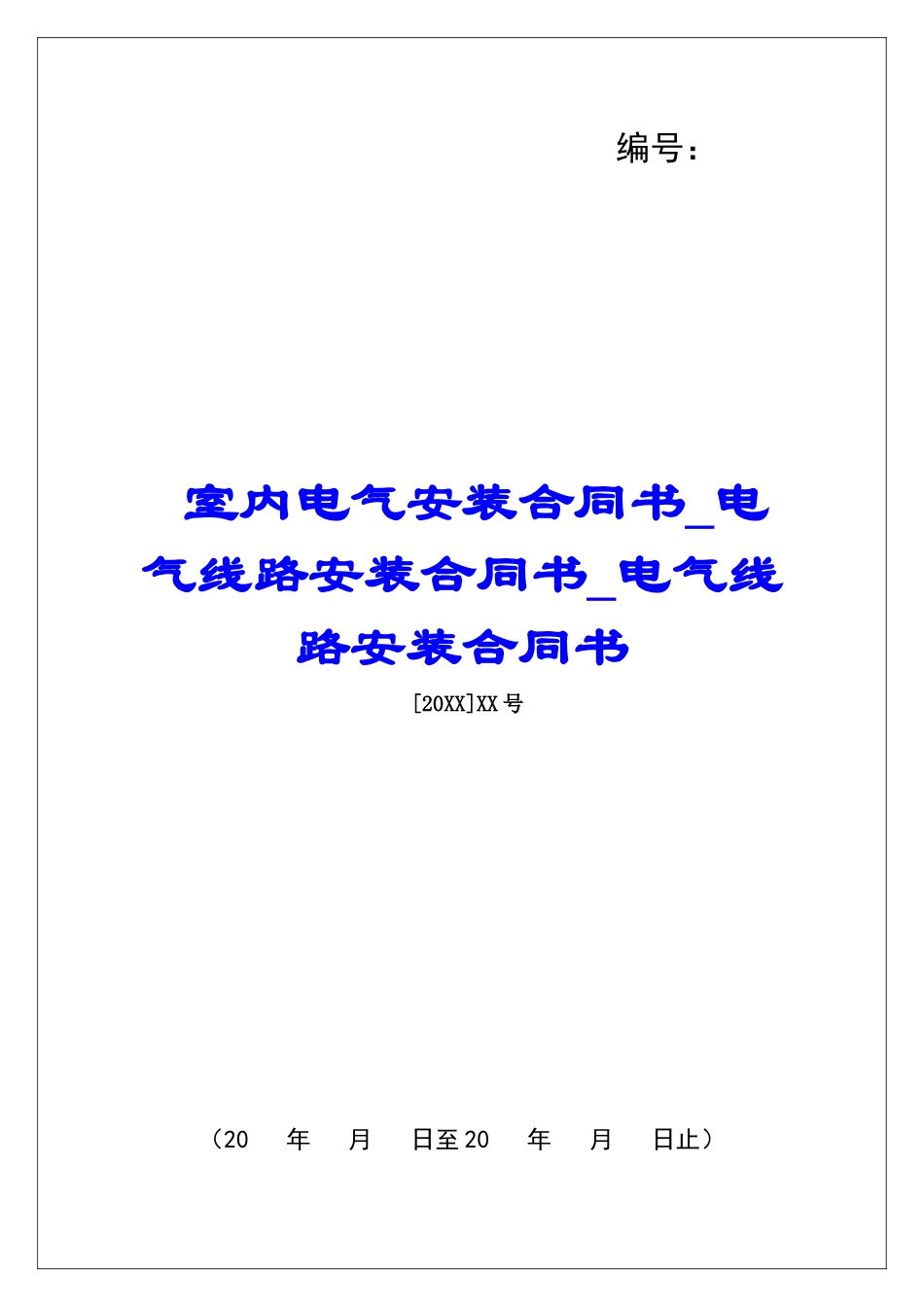 编号：

室内电气安装合同书_电气线路安装合同书_电气线路安装合同书

[20XX]XX号

（20　年　月　日至20　年　月　日止）